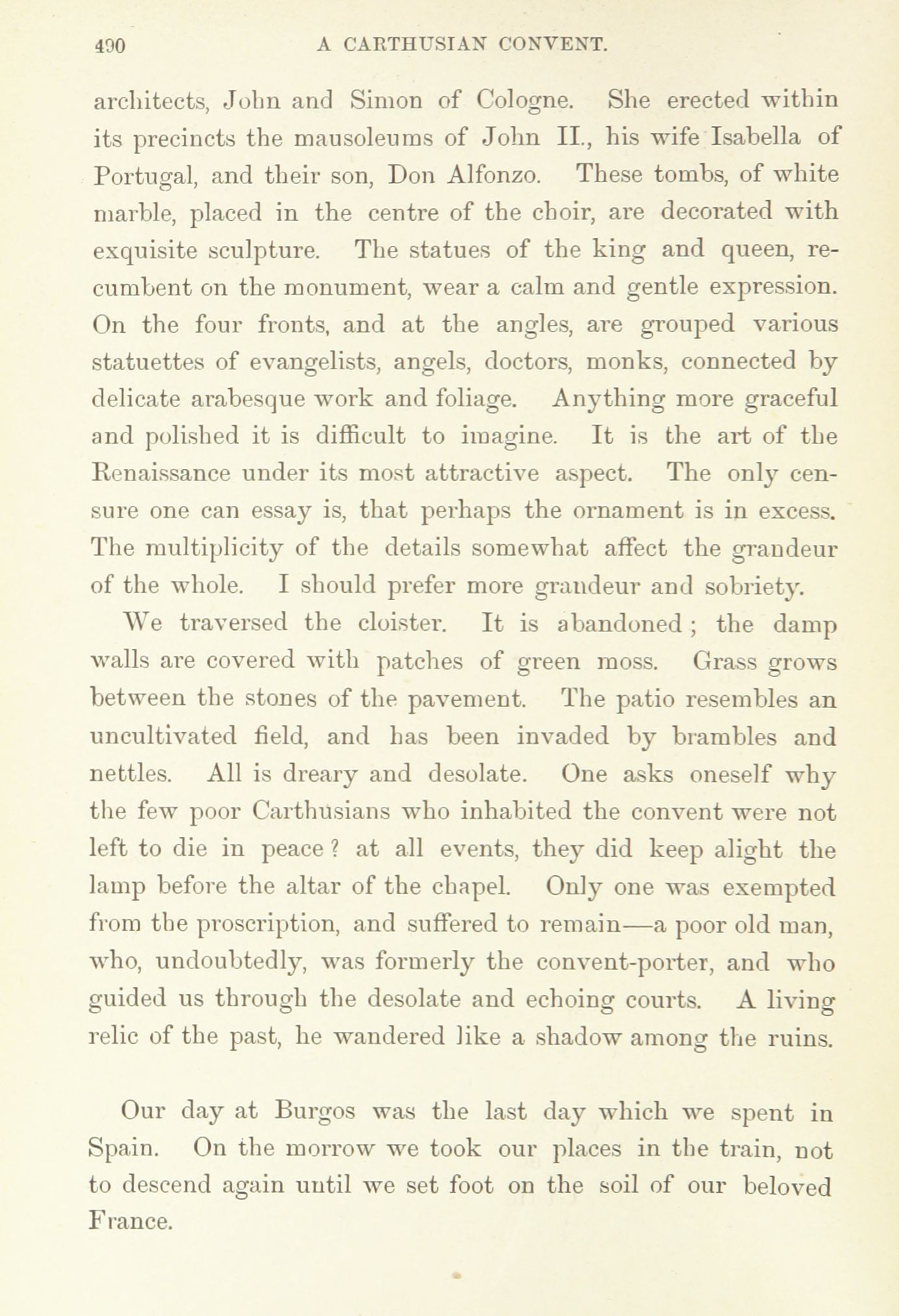 490 A CARTHUSIAN CONVENT.

architects, John and Simon of Cologne. She erected within its precincts the mausoleums of John II., his wife Isabella of Portugal, and their son, Don Alfonzo. These tombs, of white marble, placed in the centre of the choir, are decorated with exquisite sculpture. The statues of the king and queen, recumbent on the monument, wear a calm and gentle expression. On the four fronts, and at the angles, are grouped various statuettes of evangelists, angels, doctors, monks, connected by delicate arabesque work and foliage. Anything more graceful and polished it is difficult to imagine. It is the art of the Renaissance under its most attractive aspect. The only censure one can essay is, that perhaps the ornament is in excess. The multiplicity of the details somewhat affect the grandeur of the whole. I should prefer more grandeur and sobriety.

We traversed the cloister. It is abandoned; the damp walls are covered with patches of green moss. Grass grows between the stones of the pavement. The patio resembles an uncultivated field, and has been invaded by brambles and nettles. All is dreary and desolate. One asks oneself why the few poor Carthusians who inhabited the convent were not left to die in peace? at all events, they did keep alight the lamp before the altar of the chapel. Only one was exempted from the proscription, and suffered to remain—a poor old man, who, undoubtedly, was formerly the convent-porter, and who guided us through the desolate and echoing courts. A living relic of the past, he wandered like a shadow among the ruins.

Our day at Burgos was the last day which we spent in Spain. On the morrow we took our places in the train, not to descend again until we set foot on the soil of our beloved France.